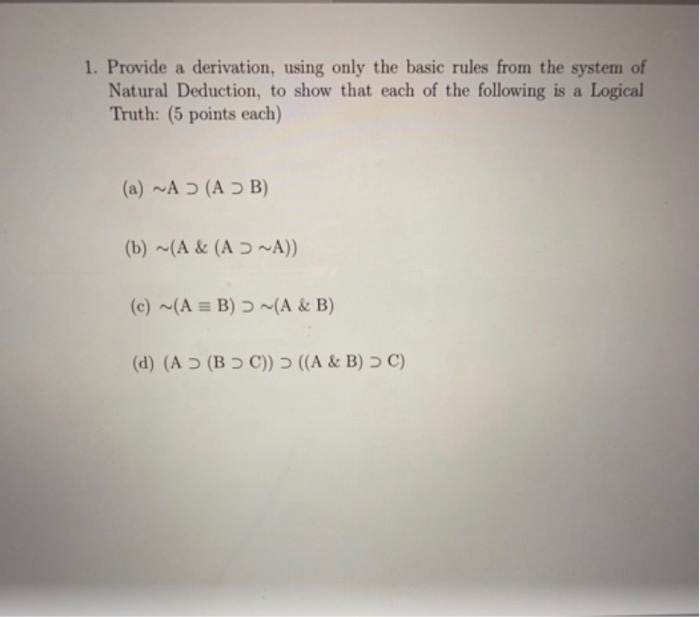 1. Provide a derivation, using only the basic rules from the system of Natural Deduction, to show that each of the following is a Logical Truth: (5 points each)

(a) $\sim A \supset (A \supset B)$

(b) $\sim(A \,\&\, (A \supset \sim A))$

(c) $\sim(A \equiv B) \supset \sim(A \,\&\, B)$

(d) $(A \supset (B \supset C)) \supset ((A \,\&\, B) \supset C)$